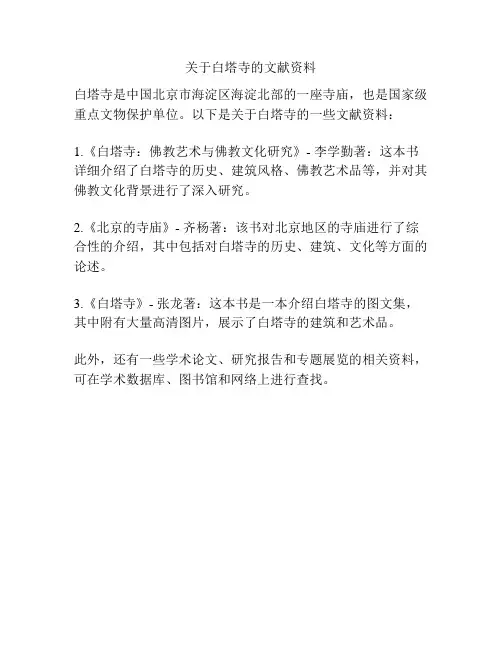 关于白塔寺的文献资料

白塔寺是中国北京市海淀区海淀北部的一座寺庙，也是国家级重点文物保护单位。以下是关于白塔寺的一些文献资料：

1.《白塔寺：佛教艺术与佛教文化研究》- 李学勤著：这本书详细介绍了白塔寺的历史、建筑风格、佛教艺术品等，并对其佛教文化背景进行了深入研究。

2.《北京的寺庙》- 齐杨著：该书对北京地区的寺庙进行了综合性的介绍，其中包括对白塔寺的历史、建筑、文化等方面的论述。

3.《白塔寺》- 张龙著：这本书是一本介绍白塔寺的图文集，其中附有大量高清图片，展示了白塔寺的建筑和艺术品。

此外，还有一些学术论文、研究报告和专题展览的相关资料，可在学术数据库、图书馆和网络上进行查找。